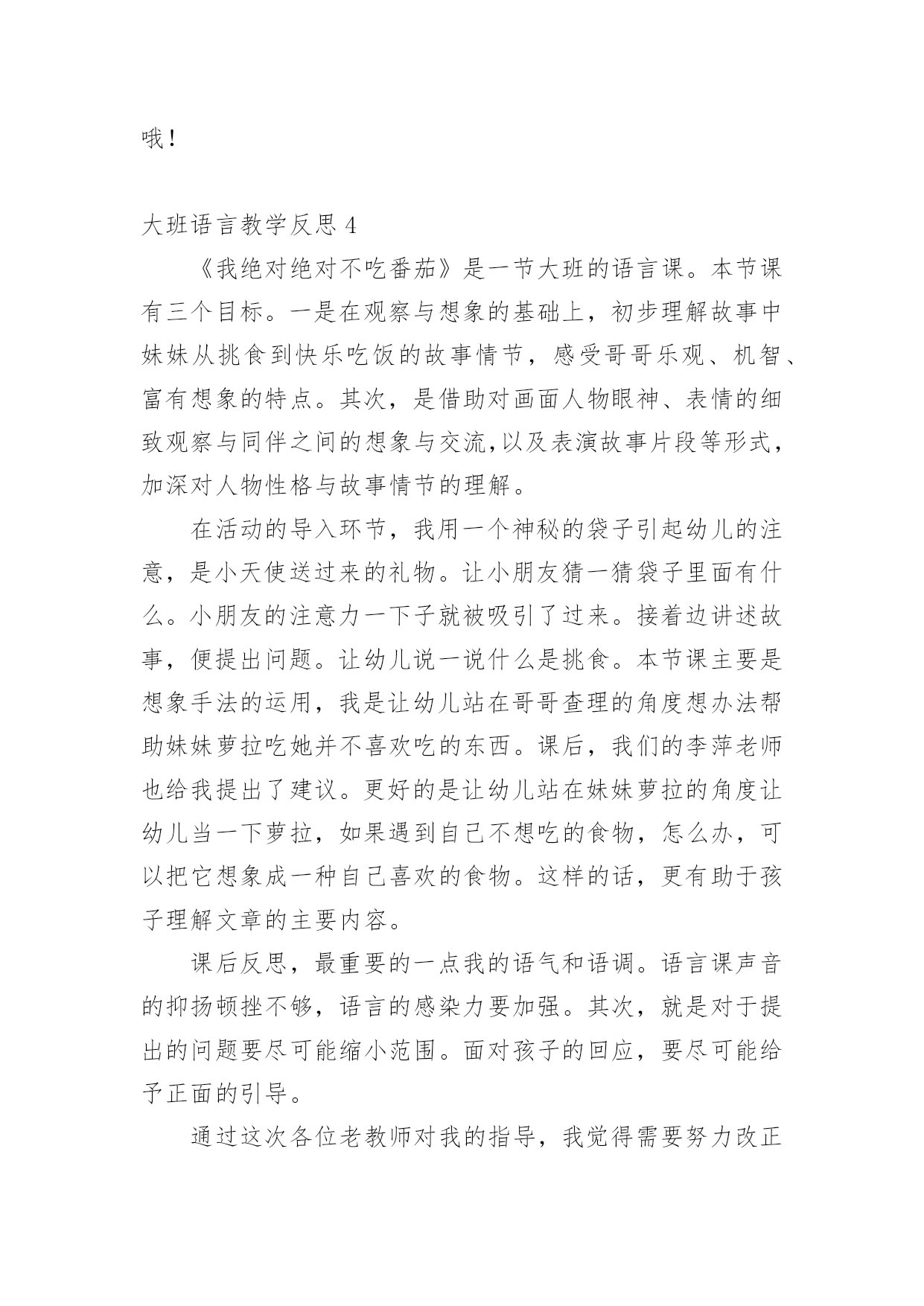 哦！

大班语言教学反思 4

《我绝对绝对不吃番茄》是一节大班的语言课。本节课有三个目标。一是在观察与想象的基础上，初步理解故事中妹妹从挑食到快乐吃饭的故事情节，感受哥哥乐观、机智、富有想象的特点。其次，是借助对画面人物眼神、表情的细致观察与同伴之间的想象与交流,以及表演故事片段等形式，加深对人物性格与故事情节的理解。

在活动的导入环节，我用一个神秘的袋子引起幼儿的注意，是小天使送过来的礼物。让小朋友猜一猜袋子里面有什么。小朋友的注意力一下子就被吸引了过来。接着边讲述故事，便提出问题。让幼儿说一说什么是挑食。本节课主要是想象手法的运用，我是让幼儿站在哥哥查理的角度想办法帮助妹妹萝拉吃她并不喜欢吃的东西。课后，我们的李萍老师也给我提出了建议。更好的是让幼儿站在妹妹萝拉的角度让幼儿当一下萝拉，如果遇到自己不想吃的食物，怎么办，可以把它想象成一种自己喜欢的食物。这样的话，更有助于孩子理解文章的主要内容。

课后反思，最重要的一点我的语气和语调。语言课声音的抑扬顿挫不够，语言的感染力要加强。其次，就是对于提出的问题要尽可能缩小范围。面对孩子的回应，要尽可能给予正面的引导。

通过这次各位老教师对我的指导，我觉得需要努力改正